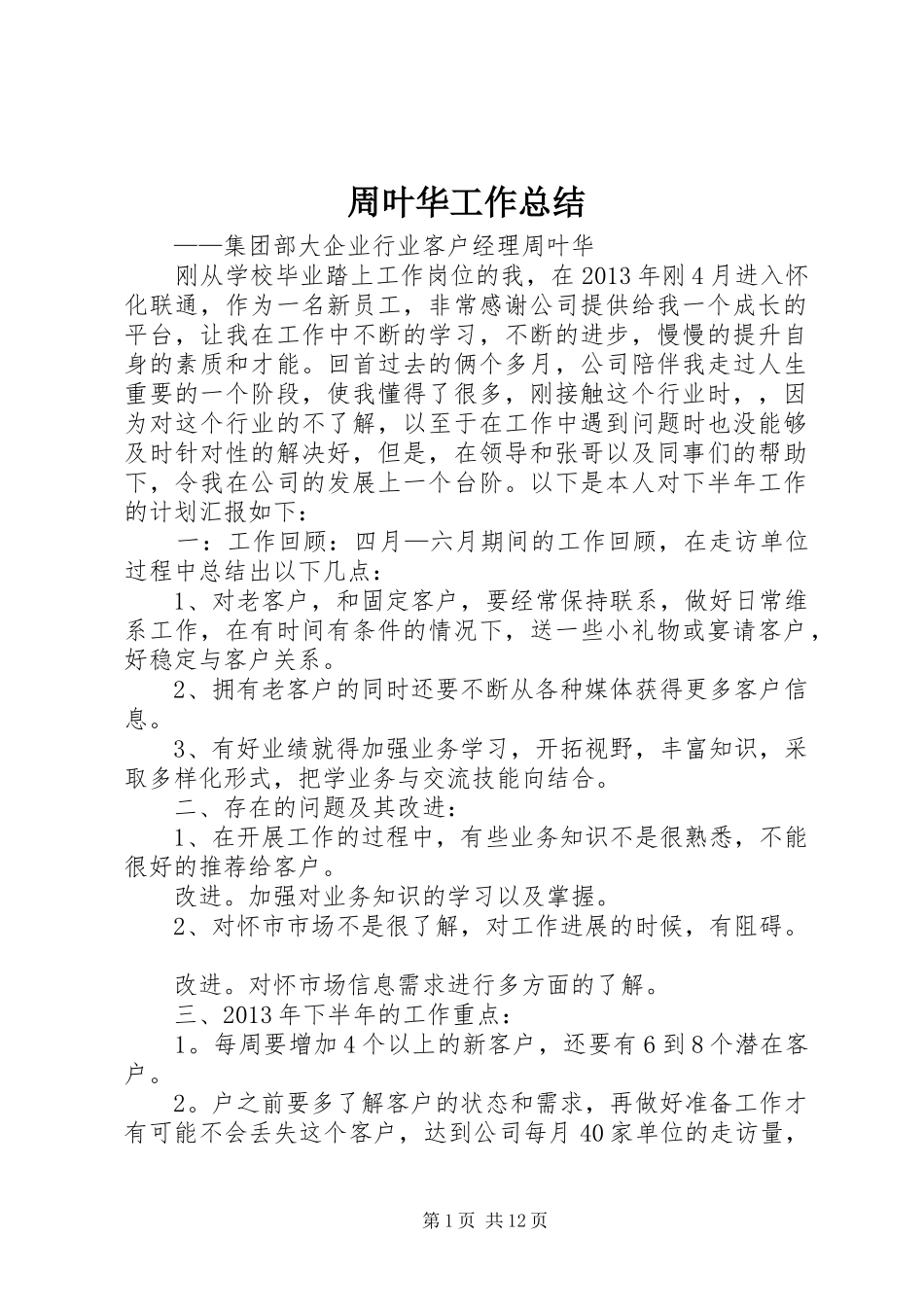 周叶华工作总结

——集团部大企业行业客户经理周叶华

刚从学校毕业踏上工作岗位的我，在2013年刚4月进入怀化联通，作为一名新员工，非常感谢公司提供给我一个成长的平台，让我在工作中不断的学习，不断的进步，慢慢的提升自身的素质和才能。回首过去的俩个多月，公司陪伴我走过人生重要的一个阶段，使我懂得了很多，刚接触这个行业时，，因为对这个行业的不了解，以至于在工作中遇到问题时也没能够及时针对性的解决好，但是，在领导和张哥以及同事们的帮助下，令我在公司的发展上一个台阶。以下是本人对下半年工作的计划汇报如下：

一：工作回顾：四月—六月期间的工作回顾，在走访单位过程中总结出以下几点：

1、对老客户，和固定客户，要经常保持联系，做好日常维系工作，在有时间有条件的情况下，送一些小礼物或宴请客户，好稳定与客户关系。

2、拥有老客户的同时还要不断从各种媒体获得更多客户信息。

3、有好业绩就得加强业务学习，开拓视野，丰富知识，采取多样化形式，把学业务与交流技能向结合。

二、存在的问题及其改进：

1、在开展工作的过程中，有些业务知识不是很熟悉，不能很好的推荐给客户。

改进。加强对业务知识的学习以及掌握。

2、对怀市市场不是很了解，对工作进展的时候，有阻碍。

改进。对怀市场信息需求进行多方面的了解。

三、2013年下半年的工作重点：

1。每周要增加4个以上的新客户，还要有6到8个潜在客户。

2。户之前要多了解客户的状态和需求，再做好准备工作才有可能不会丢失这个客户，达到公司每月40家单位的走访量，

第1页 共12页